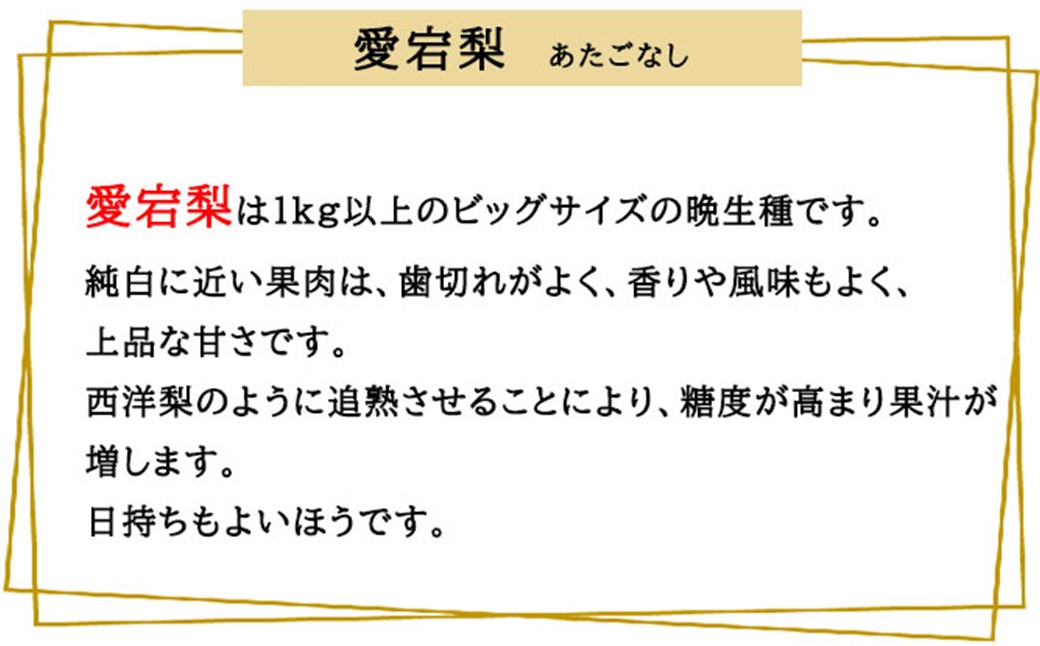 愛宕梨　あたごなし

愛宕梨は1kg以上のビッグサイズの晩生種です。

純白に近い果肉は、歯切れがよく、香りや風味もよく、上品な甘さです。
西洋梨のように追熟させることにより、糖度が高まり果汁が増します。
日持ちもよいほうです。